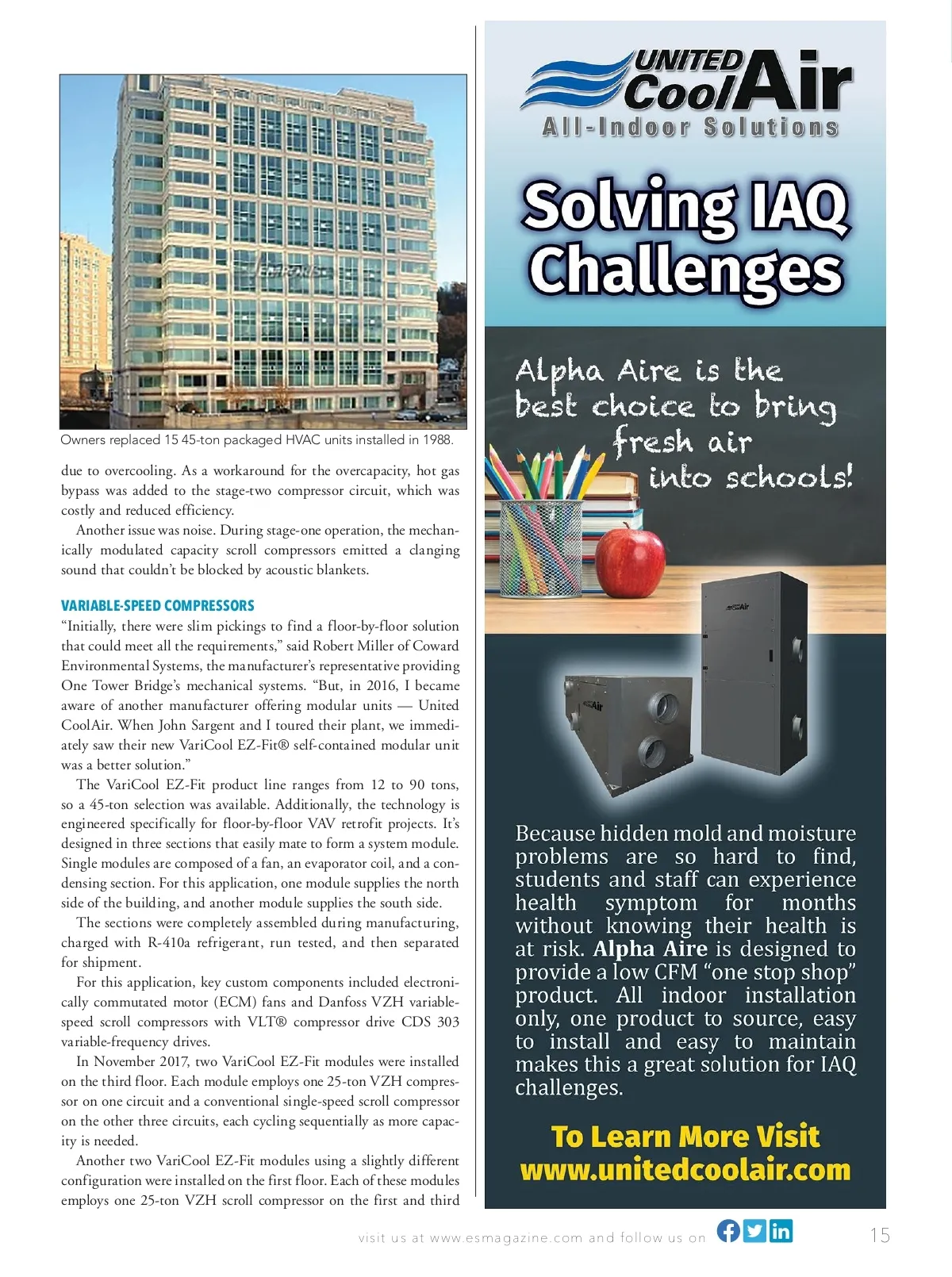 Owners replaced 15 45-ton packaged HVAC units installed in 1988.

due to overcooling. As a workaround for the overcapacity, hot gas bypass was added to the stage-two compressor circuit, which was costly and reduced efficiency.

Another issue was noise. During stage-one operation, the mechanically modulated capacity scroll compressors emitted a clanging sound that couldn't be blocked by acoustic blankets.

VARIABLE-SPEED COMPRESSORS

"Initially, there were slim pickings to find a floor-by-floor solution that could meet all the requirements," said Robert Miller of Coward Environmental Systems, the manufacturer's representative providing One Tower Bridge's mechanical systems. "But, in 2016, I became aware of another manufacturer offering modular units — United CoolAir. When John Sargent and I toured their plant, we immediately saw their new VariCool EZ-Fit® self-contained modular unit was a better solution."

The VariCool EZ-Fit product line ranges from 12 to 90 tons, so a 45-ton selection was available. Additionally, the technology is engineered specifically for floor-by-floor VAV retrofit projects. It's designed in three sections that easily mate to form a system module. Single modules are composed of a fan, an evaporator coil, and a condensing section. For this application, one module supplies the north side of the building, and another module supplies the south side.

The sections were completely assembled during manufacturing, charged with R-410a refrigerant, run tested, and then separated for shipment.

For this application, key custom components included electronically commutated motor (ECM) fans and Danfoss VZH variable-speed scroll compressors with VLT® compressor drive CDS 303 variable-frequency drives.

In November 2017, two VariCool EZ-Fit modules were installed on the third floor. Each module employs one 25-ton VZH compressor on one circuit and a conventional single-speed scroll compressor on the other three circuits, each cycling sequentially as more capacity is needed.

Another two VariCool EZ-Fit modules using a slightly different configuration were installed on the first floor. Each of these modules employs one 25-ton VZH scroll compressor on the first and third

UNITED CoolAir
All-Indoor Solutions

Solving IAQ Challenges

Alpha Aire is the best choice to bring fresh air into schools!

Because hidden mold and moisture problems are so hard to find, students and staff can experience health symptom for months without knowing their health is at risk. Alpha Aire is designed to provide a low CFM "one stop shop" product. All indoor installation only, one product to source, easy to install and easy to maintain makes this a great solution for IAQ challenges.

To Learn More Visit
www.unitedcoolair.com

visit us at www.esmagazine.com and follow us on

15